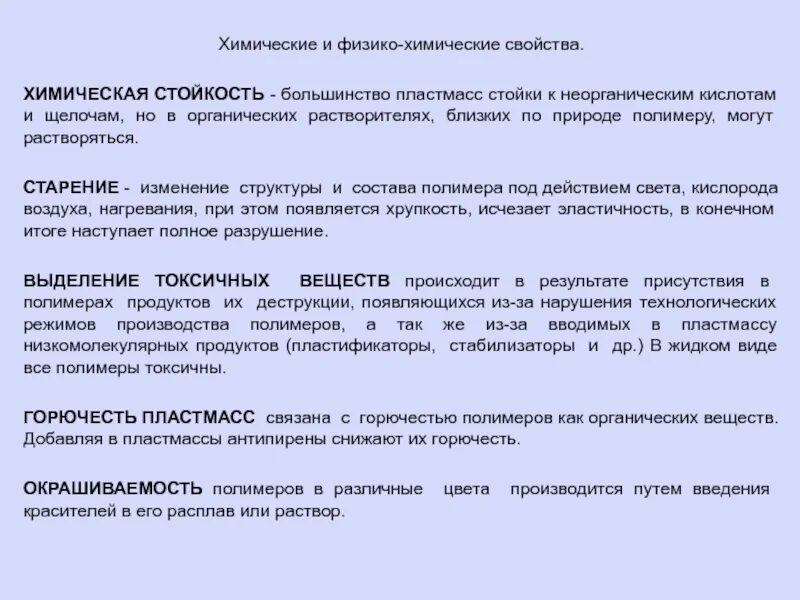 Химические и физико-химические свойства.

ХИМИЧЕСКАЯ СТОЙКОСТЬ - большинство пластмасс стойки к неорганическим кислотам и щелочам, но в органических растворителях, близких по природе полимеру, могут растворяться.

СТАРЕНИЕ - изменение структуры и состава полимера под действием света, кислорода воздуха, нагревания, при этом появляется хрупкость, исчезает эластичность, в конечном итоге наступает полное разрушение.

ВЫДЕЛЕНИЕ ТОКСИЧНЫХ ВЕЩЕСТВ происходит в результате присутствия в полимерах продуктов их деструкции, появляющихся из-за нарушения технологических режимов производства полимеров, а так же из-за вводимых в пластмассу низкомолекулярных продуктов (пластификаторы, стабилизаторы и др.) В жидком виде все полимеры токсичны.

ГОРЮЧЕСТЬ ПЛАСТМАСС связана с горючестью полимеров как органических веществ. Добавляя в пластмассы антипирены снижают их горючесть.

ОКРАШИВАЕМОСТЬ полимеров в различные цвета производится путем введения красителей в его расплав или раствор.